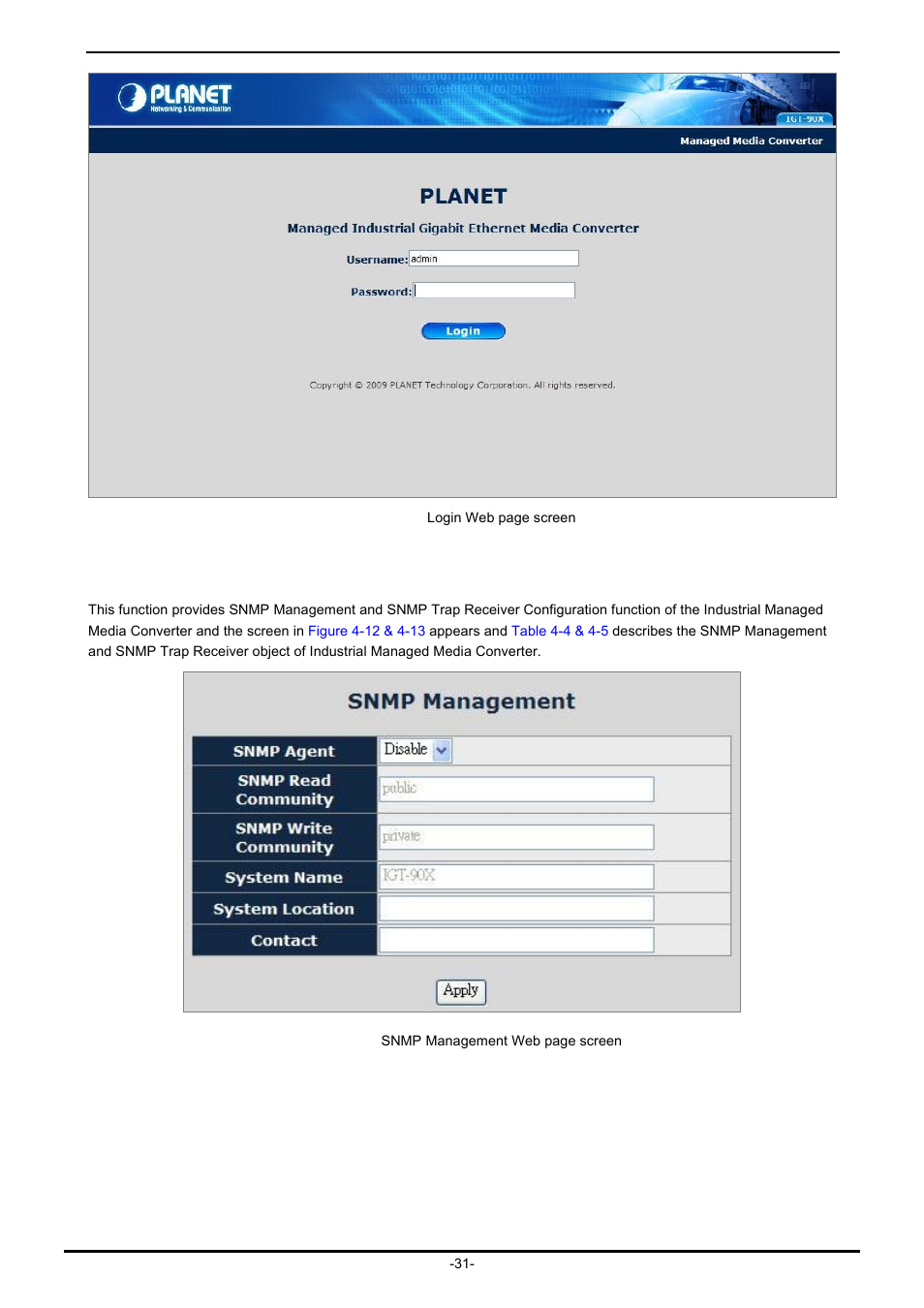 PLANET
Networking & Communication

IGT-90X

Managed Media Converter

PLANET

Managed Industrial Gigabit Ethernet Media Converter

Username: admin

Password:

Login

Copyright © 2009 PLANET Technology Corporation. All rights reserved.

Login Web page screen

This function provides SNMP Management and SNMP Trap Receiver Configuration function of the Industrial Managed Media Converter and the screen in Figure 4-12 & 4-13 appears and Table 4-4 & 4-5 describes the SNMP Management and SNMP Trap Receiver object of Industrial Managed Media Converter.

SNMP Management

| SNMP Agent | Disable |
|---|---|
| SNMP Read Community | public |
| SNMP Write Community | private |
| System Name | IGT-90X |
| System Location | |
| Contact | |

Apply

SNMP Management Web page screen

-31-